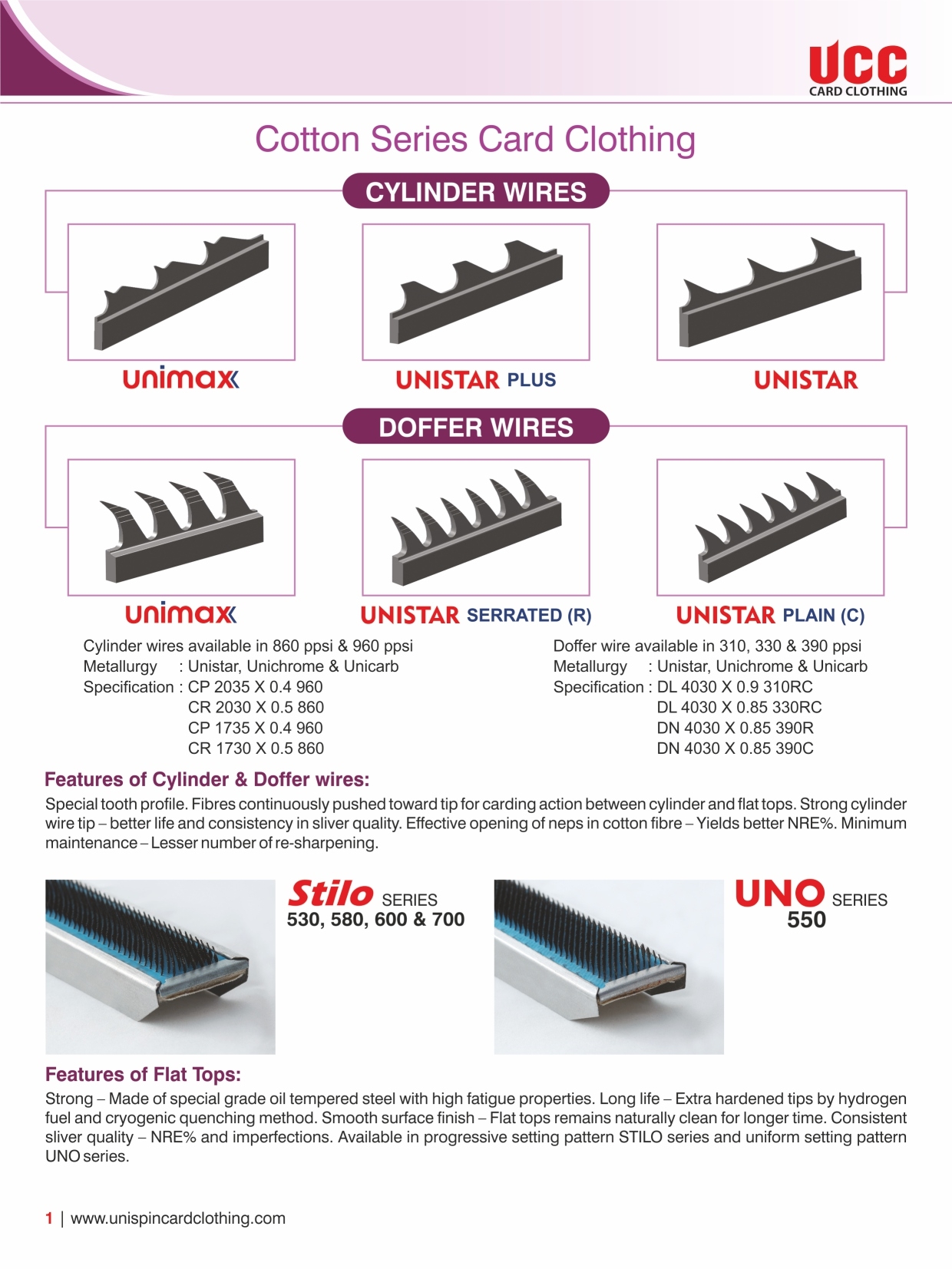 UCC
CARD CLOTHING

Cotton Series Card Clothing

CYLINDER WIRES

unimax

UNISTAR PLUS

UNISTAR

DOFFER WIRES

unimax

UNISTAR SERRATED (R)

UNISTAR PLAIN (C)

Cylinder wires available in 860 ppsi & 960 ppsi
Metallurgy : Unistar, Unichrome & Unicarb
Specification : CP 2035 X 0.4 960
CR 2030 X 0.5 860
CP 1735 X 0.4 960
CR 1730 X 0.5 860

Doffer wire available in 310, 330 & 390 ppsi
Metallurgy : Unistar, Unichrome & Unicarb
Specification : DL 4030 X 0.9 310RC
DL 4030 X 0.85 330RC
DN 4030 X 0.85 390R
DN 4030 X 0.85 390C

Features of Cylinder & Doffer wires:
Special tooth profile. Fibres continuously pushed toward tip for carding action between cylinder and flat tops. Strong cylinder wire tip – better life and consistency in sliver quality. Effective opening of neps in cotton fibre – Yields better NRE%. Minimum maintenance – Lesser number of re-sharpening.

Stilo SERIES
530, 580, 600 & 700

UNO SERIES
550

Features of Flat Tops:
Strong – Made of special grade oil tempered steel with high fatigue properties. Long life – Extra hardened tips by hydrogen fuel and cryogenic quenching method. Smooth surface finish – Flat tops remains naturally clean for longer time. Consistent sliver quality – NRE% and imperfections. Available in progressive setting pattern STILO series and uniform setting pattern UNO series.

1 | www.unispincardclothing.com